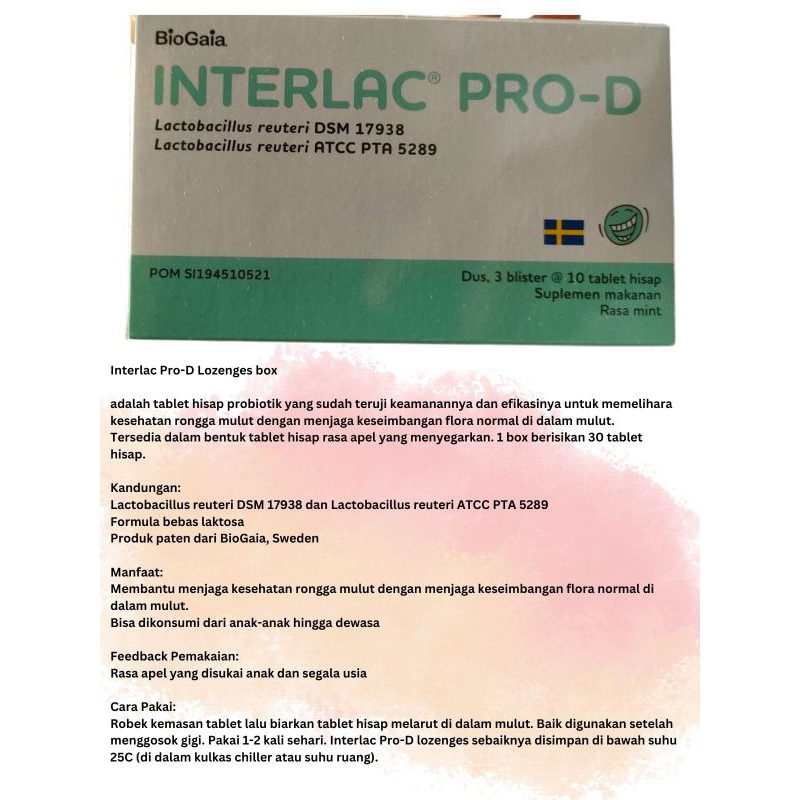 BioGaia

INTERLAC® PRO-D

Lactobacillus reuteri DSM 17938
Lactobacillus reuteri ATCC PTA 5289

POM SI194510521

Dus, 3 blister @ 10 tablet hisap
Suplemen makanan
Rasa mint

Interlac Pro-D Lozenges box

adalah tablet hisap probiotik yang sudah teruji keamanannya dan efikasinya untuk memelihara kesehatan rongga mulut dengan menjaga keseimbangan flora normal di dalam mulut. Tersedia dalam bentuk tablet hisap rasa apel yang menyegarkan. 1 box berisikan 30 tablet hisap.

Kandungan:
Lactobacillus reuteri DSM 17938 dan Lactobacillus reuteri ATCC PTA 5289
Formula bebas laktosa
Produk paten dari BioGaia, Sweden

Manfaat:
Membantu menjaga kesehatan rongga mulut dengan menjaga keseimbangan flora normal di dalam mulut.
Bisa dikonsumi dari anak-anak hingga dewasa

Feedback Pemakaian:
Rasa apel yang disukai anak dan segala usia

Cara Pakai:
Robek kemasan tablet lalu biarkan tablet hisap melarut di dalam mulut. Baik digunakan setelah menggosok gigi. Pakai 1-2 kali sehari. Interlac Pro-D lozenges sebaiknya disimpan di bawah suhu 25C (di dalam kulkas chiller atau suhu ruang).